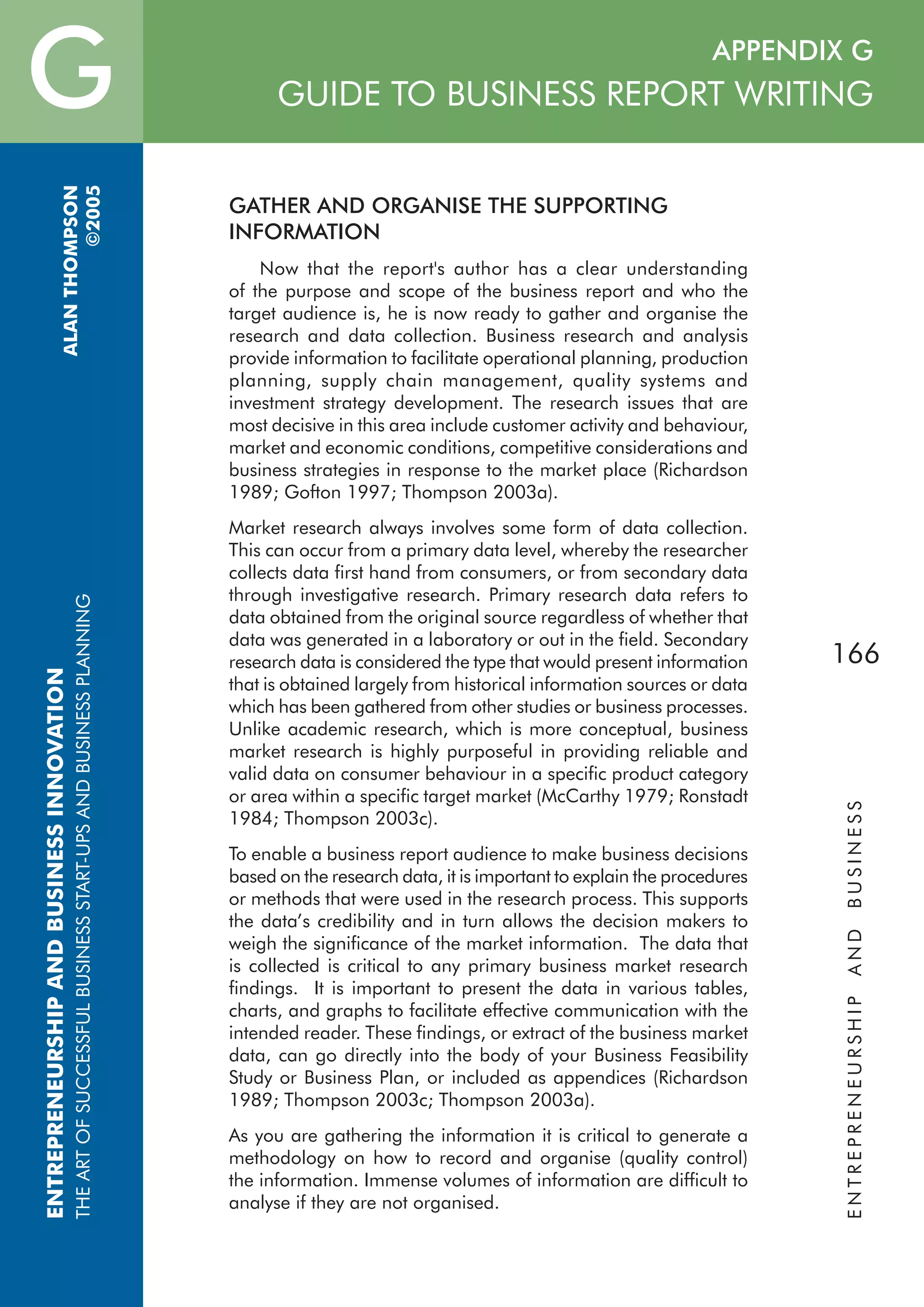 G

APPENDIX G
GUIDE TO BUSINESS REPORT WRITING

ALAN THOMPSON ©2005

ENTREPRENEURSHIP AND BUSINESS INNOVATION
THE ART OF SUCCESSFUL BUSINESS START-UPS AND BUSINESS PLANNING

GATHER AND ORGANISE THE SUPPORTING INFORMATION

Now that the report's author has a clear understanding of the purpose and scope of the business report and who the target audience is, he is now ready to gather and organise the research and data collection. Business research and analysis provide information to facilitate operational planning, production planning, supply chain management, quality systems and investment strategy development. The research issues that are most decisive in this area include customer activity and behaviour, market and economic conditions, competitive considerations and business strategies in response to the market place (Richardson 1989; Gofton 1997; Thompson 2003a).

Market research always involves some form of data collection. This can occur from a primary data level, whereby the researcher collects data first hand from consumers, or from secondary data through investigative research. Primary research data refers to data obtained from the original source regardless of whether that data was generated in a laboratory or out in the field. Secondary research data is considered the type that would present information that is obtained largely from historical information sources or data which has been gathered from other studies or business processes. Unlike academic research, which is more conceptual, business market research is highly purposeful in providing reliable and valid data on consumer behaviour in a specific product category or area within a specific target market (McCarthy 1979; Ronstadt 1984; Thompson 2003c).

To enable a business report audience to make business decisions based on the research data, it is important to explain the procedures or methods that were used in the research process. This supports the data's credibility and in turn allows the decision makers to weigh the significance of the market information. The data that is collected is critical to any primary business market research findings. It is important to present the data in various tables, charts, and graphs to facilitate effective communication with the intended reader. These findings, or extract of the business market data, can go directly into the body of your Business Feasibility Study or Business Plan, or included as appendices (Richardson 1989; Thompson 2003c; Thompson 2003a).

As you are gathering the information it is critical to generate a methodology on how to record and organise (quality control) the information. Immense volumes of information are difficult to analyse if they are not organised.

166

ENTREPRENEURSHIP AND BUSINESS